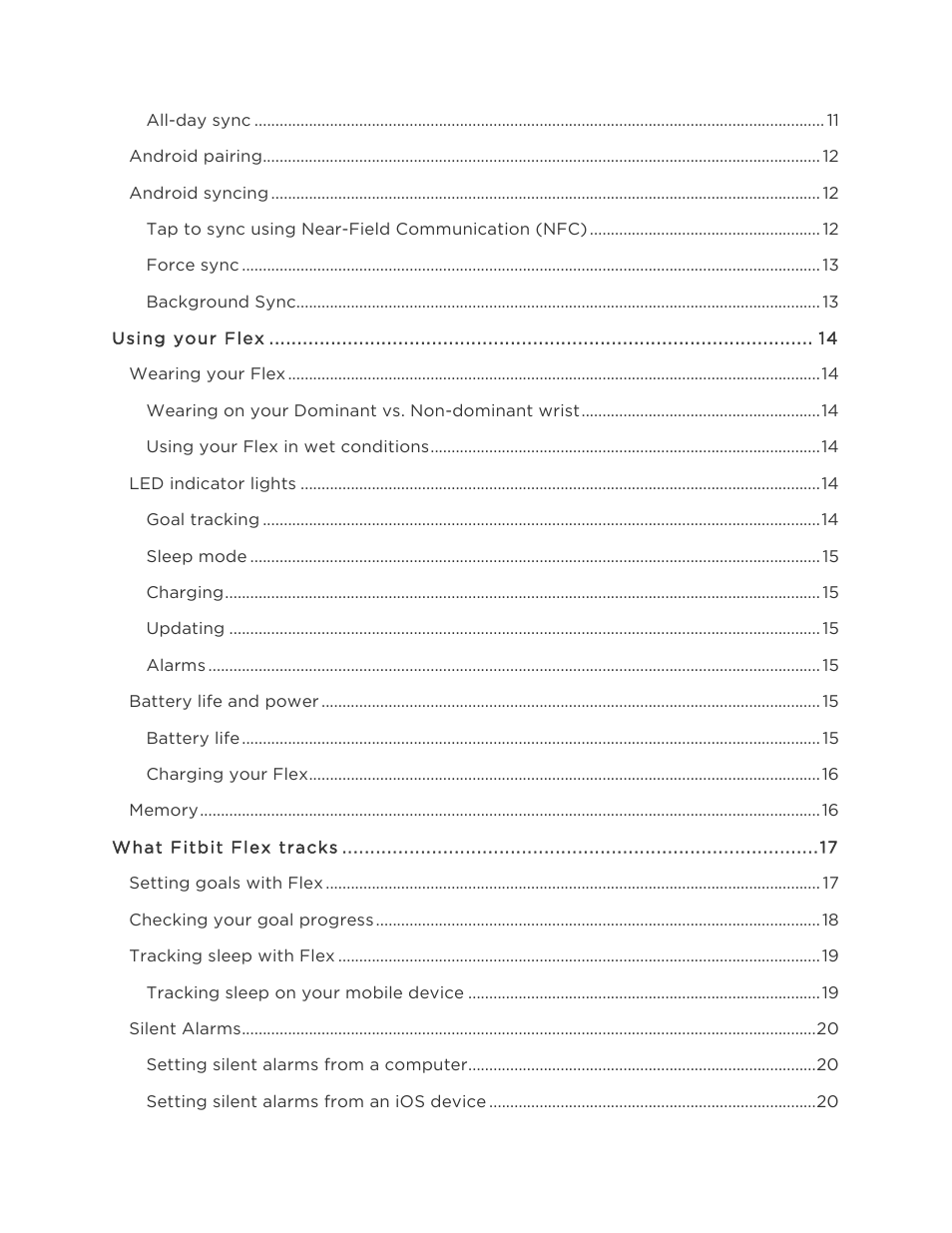 All-day sync ........ 11

Android pairing ........ 12

Android syncing ........ 12

Tap to sync using Near-Field Communication (NFC) ........ 12

Force sync ........ 13

Background Sync ........ 13

Using your Flex ........ 14

Wearing your Flex ........ 14

Wearing on your Dominant vs. Non-dominant wrist ........ 14

Using your Flex in wet conditions ........ 14

LED indicator lights ........ 14

Goal tracking ........ 14

Sleep mode ........ 15

Charging ........ 15

Updating ........ 15

Alarms ........ 15

Battery life and power ........ 15

Battery life ........ 15

Charging your Flex ........ 16

Memory ........ 16

What Fitbit Flex tracks ........ 17

Setting goals with Flex ........ 17

Checking your goal progress ........ 18

Tracking sleep with Flex ........ 19

Tracking sleep on your mobile device ........ 19

Silent Alarms ........ 20

Setting silent alarms from a computer ........ 20

Setting silent alarms from an iOS device ........ 20